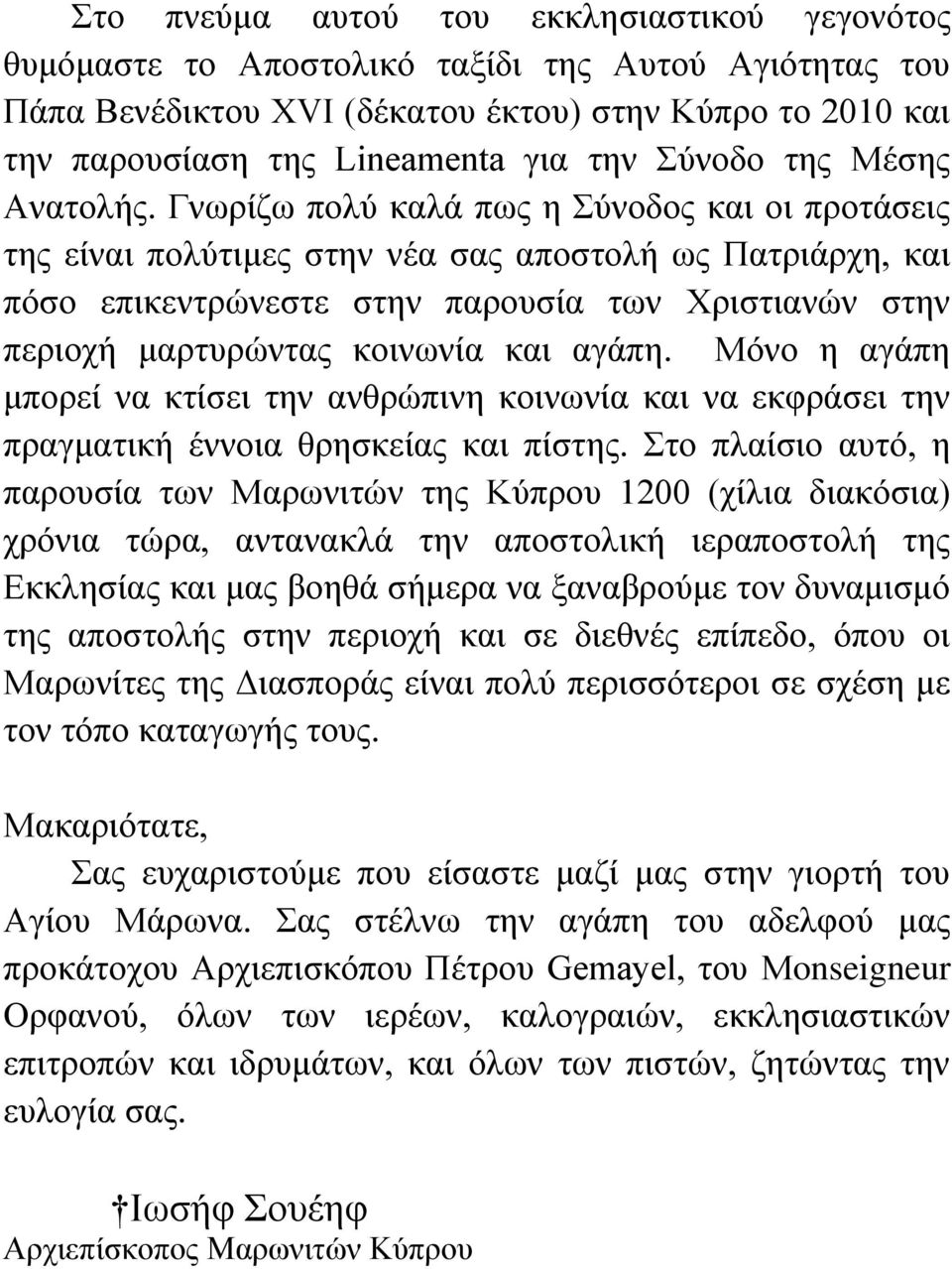 Στο πνεύμα αυτού του εκκλησιαστικού γεγονότος θυμόμαστε το Αποστολικό ταξίδι της Αυτού Αγιότητας του Πάπα Βενέδικτου XVI (δέκατου έκτου) στην Κύπρο το 2010 και την παρουσίαση της Lineamenta για την Σύνοδο της Μέσης Ανατολής. Γνωρίζω πολύ καλά πως η Σύνοδος και οι προτάσεις της είναι πολύτιμες στην νέα σας αποστολή ως Πατριάρχη, και πόσο επικεντρώνεστε στην παρουσία των Χριστιανών στην περιοχή μαρτυρώντας κοινωνία και αγάπη. Μόνο η αγάπη μπορεί να κτίσει την ανθρώπινη κοινωνία και να εκφράσει την πραγματική έννοια θρησκείας και πίστης. Στο πλαίσιο αυτό, η παρουσία των Μαρωνιτών της Κύπρου 1200 (χίλια διακόσια) χρόνια τώρα, αντανακλά την αποστολική ιεραποστολή της Εκκλησίας και μας βοηθά σήμερα να ξαναβρούμε τον δυναμισμό της αποστολής στην περιοχή και σε διεθνές επίπεδο, όπου οι Μαρωνίτες της Διασποράς είναι πολύ περισσότεροι σε σχέση με τον τόπο καταγωγής τους.

Μακαριότατε,

Σας ευχαριστούμε που είσαστε μαζί μας στην γιορτή του Αγίου Μάρωνα. Σας στέλνω την αγάπη του αδελφού μας προκάτοχου Αρχιεπισκόπου Πέτρου Gemayel, του Monseigneur Ορφανού, όλων των ιερέων, καλογραιών, εκκλησιαστικών επιτροπών και ιδρυμάτων, και όλων των πιστών, ζητώντας την ευλογία σας.

†Ιωσήφ Σουέηφ
Αρχιεπίσκοπος Μαρωνιτών Κύπρου